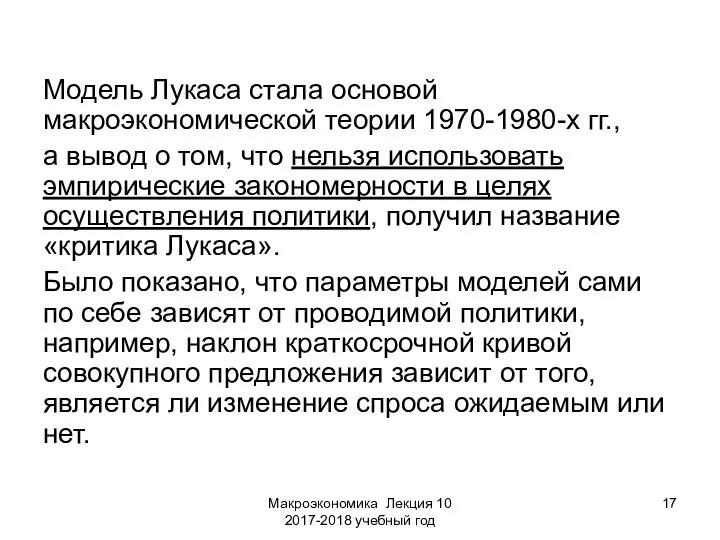 Модель Лукаса стала основой макроэкономической теории 1970-1980-х гг.,

а вывод о том, что нельзя использовать эмпирические закономерности в целях осуществления политики, получил название «критика Лукаса».

Было показано, что параметры моделей сами по себе зависят от проводимой политики, например, наклон краткосрочной кривой совокупного предложения зависит от того, является ли изменение спроса ожидаемым или нет.

Макроэкономика Лекция 10
2017-2018 учебный год

17